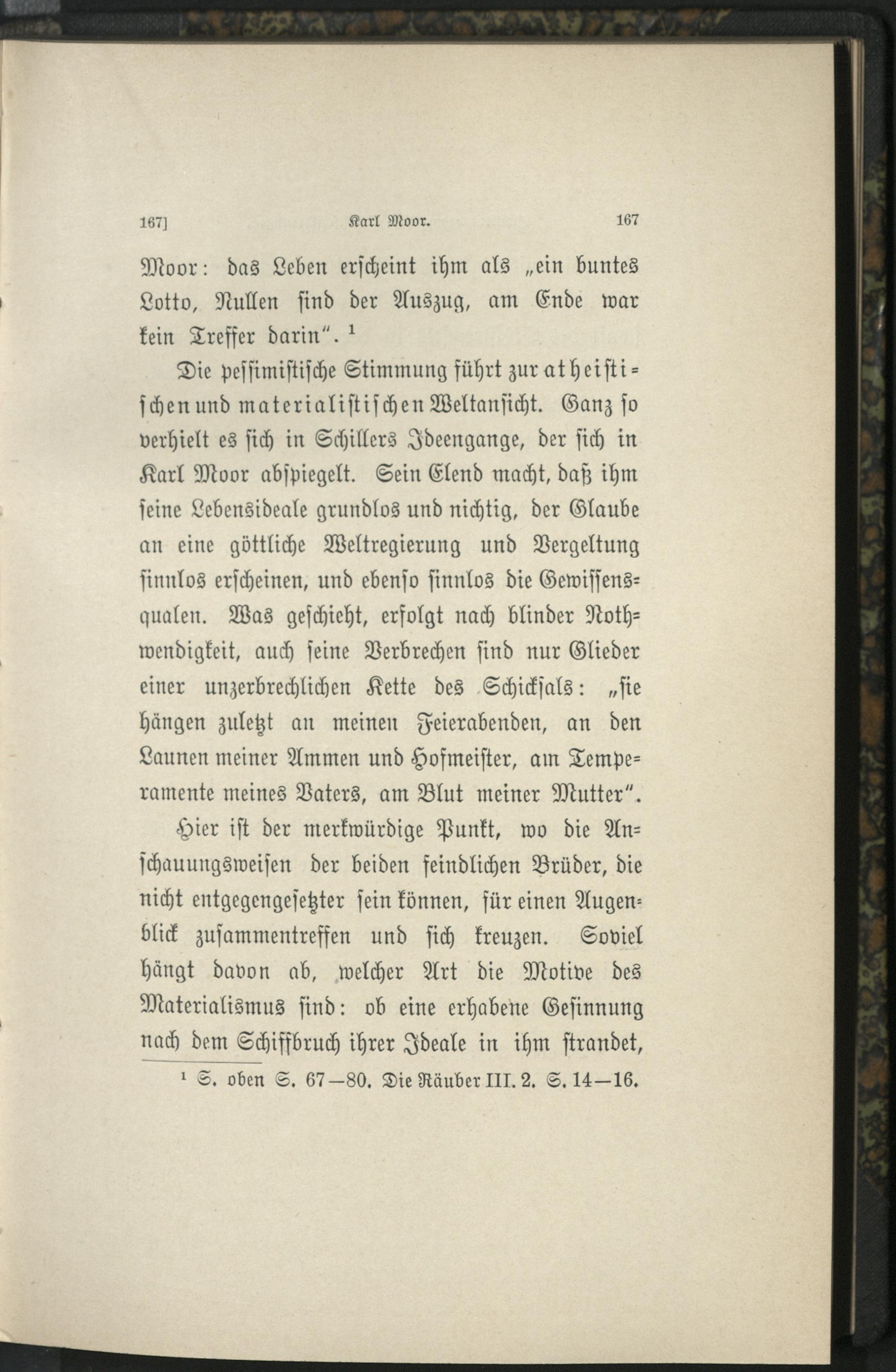 167] Karl Moor. 167

Moor: das Leben erscheint ihm als „ein buntes Lotto, Nullen sind der Auszug, am Ende war kein Treffer darin“. ¹

Die pessimistische Stimmung führt zur atheistischen und materialistischen Weltansicht. Ganz so verhielt es sich in Schillers Ideengange, der sich in Karl Moor abspiegelt. Sein Elend macht, daß ihm seine Lebensideale grundlos und nichtig, der Glaube an eine göttliche Weltregierung und Vergeltung sinnlos erscheinen, und ebenso sinnlos die Gewissensqualen. Was geschieht, erfolgt nach blinder Nothwendigkeit, auch seine Verbrechen sind nur Glieder einer unzerbrechlichen Kette des Schicksals: „sie hängen zuletzt an meinen Feierabenden, an den Launen meiner Ammen und Hofmeister, am Temperamente meines Vaters, am Blut meiner Mutter“.

Hier ist der merkwürdige Punkt, wo die Anschauungsweisen der beiden feindlichen Brüder, die nicht entgegengesetzter sein können, für einen Augenblick zusammentreffen und sich kreuzen. Soviel hängt davon ab, welcher Art die Motive des Materialismus sind: ob eine erhabene Gesinnung nach dem Schiffbruch ihrer Ideale in ihm strandet,

¹ S. oben S. 67—80. Die Räuber III. 2. S. 14—16.